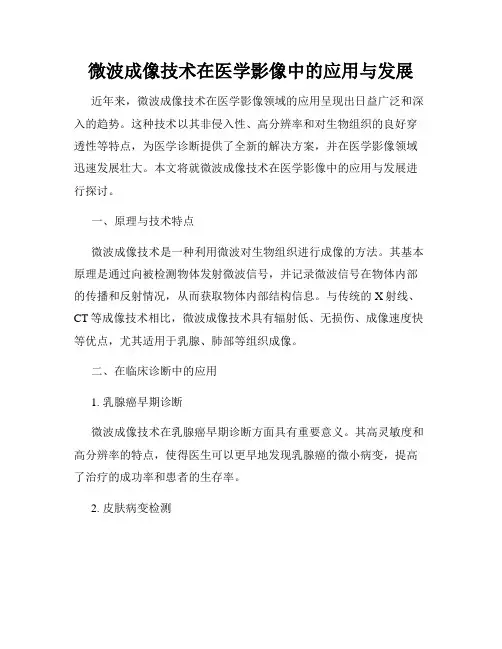 微波成像技术在医学影像中的应用与发展

近年来，微波成像技术在医学影像领域的应用呈现出日益广泛和深入的趋势。这种技术以其非侵入性、高分辨率和对生物组织的良好穿透性等特点，为医学诊断提供了全新的解决方案，并在医学影像领域迅速发展壮大。本文将就微波成像技术在医学影像中的应用与发展进行探讨。

一、原理与技术特点

微波成像技术是一种利用微波对生物组织进行成像的方法。其基本原理是通过向被检测物体发射微波信号，并记录微波信号在物体内部的传播和反射情况，从而获取物体内部结构信息。与传统的 X 射线、CT 等成像技术相比，微波成像技术具有辐射低、无损伤、成像速度快等优点，尤其适用于乳腺、肺部等组织成像。

二、在临床诊断中的应用

1. 乳腺癌早期诊断

微波成像技术在乳腺癌早期诊断方面具有重要意义。其高灵敏度和高分辨率的特点，使得医生可以更早地发现乳腺癌的微小病变，提高了治疗的成功率和患者的生存率。

2. 皮肤病变检测